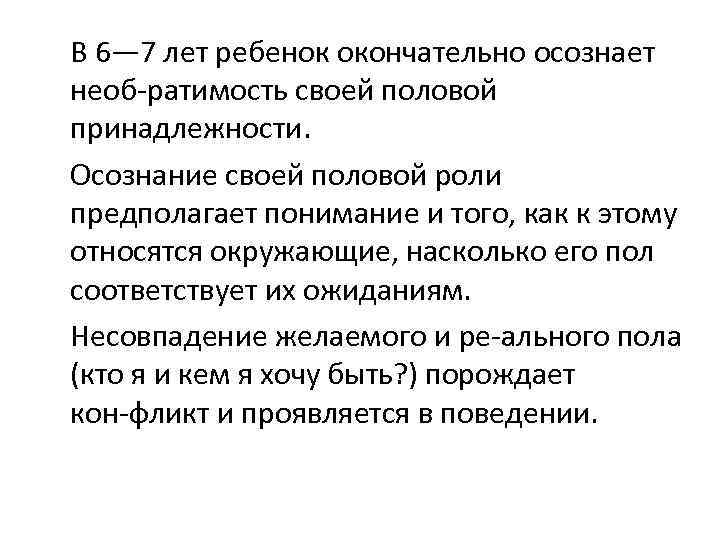 В 6—7 лет ребенок окончательно осознает необ-ратимость своей половой принадлежности.

Осознание своей половой роли предполагает понимание и того, как к этому относятся окружающие, насколько его пол соответствует их ожиданиям.

Несовпадение желаемого и ре-ального пола (кто я и кем я хочу быть?) порождает кон-фликт и проявляется в поведении.